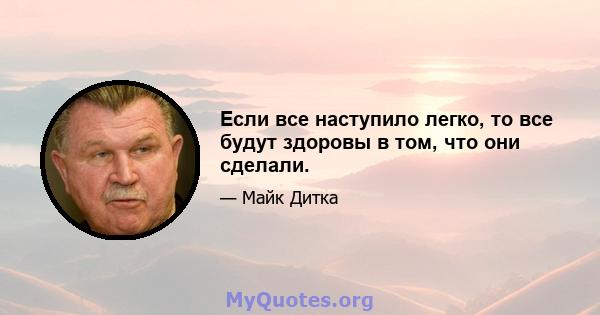 Если все наступило легко, то все будут здоровы в том, что они сделали.

— Майк Дитка

MyQuotes.org